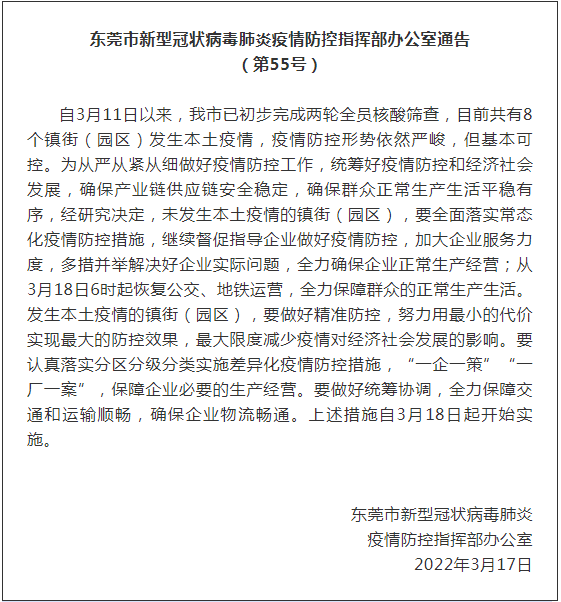 东莞市新型冠状病毒肺炎疫情防控指挥部办公室通告
（第55号）

自3月11日以来，我市已初步完成两轮全员核酸筛查，目前共有8个镇街（园区）发生本土疫情，疫情防控形势依然严峻，但基本可控。为从严从紧从细做好疫情防控工作，统筹好疫情防控和经济社会发展，确保产业链供应链安全稳定，确保群众正常生产生活平稳有序，经研究决定，未发生本土疫情的镇街（园区），要全面落实常态化疫情防控措施，继续督促指导企业做好疫情防控，加大企业服务力度，多措并举解决好企业实际问题，全力确保企业正常生产经营；从3月18日6时起恢复公交、地铁运营，全力保障群众的正常生产生活。发生本土疫情的镇街（园区），要做好精准防控，努力用最小的代价实现最大的防控效果，最大限度减少疫情对经济社会发展的影响。要认真落实分区分级分类实施差异化疫情防控措施，“一企一策”“一厂一案”，保障企业必要的生产经营。要做好统筹协调，全力保障交通和运输顺畅，确保企业物流畅通。上述措施自3月18日起开始实施。

东莞市新型冠状病毒肺炎
疫情防控指挥部办公室
2022年3月17日